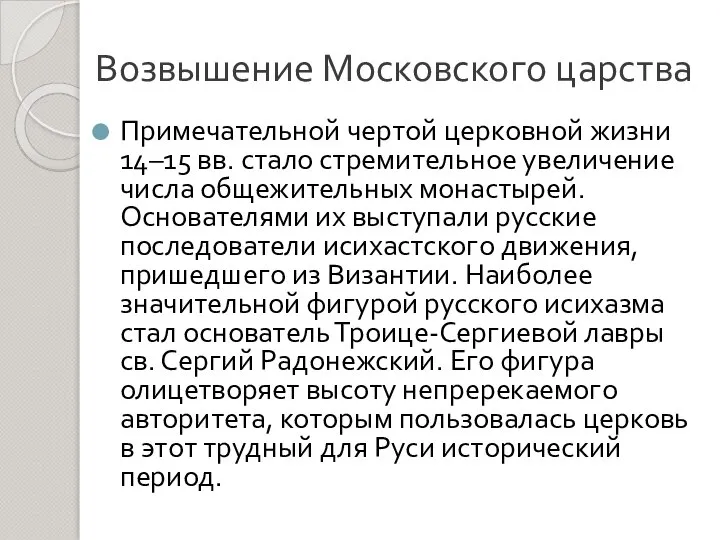 Возвышение Московского царства

Примечательной чертой церковной жизни 14–15 вв. стало стремительное увеличение числа общежительных монастырей. Основателями их выступали русские последователи исихастского движения, пришедшего из Византии. Наиболее значительной фигурой русского исихазма стал основатель Троице-Сергиевой лавры св. Сергий Радонежский. Его фигура олицетворяет высоту непререкаемого авторитета, которым пользовалась церковь в этот трудный для Руси исторический период.